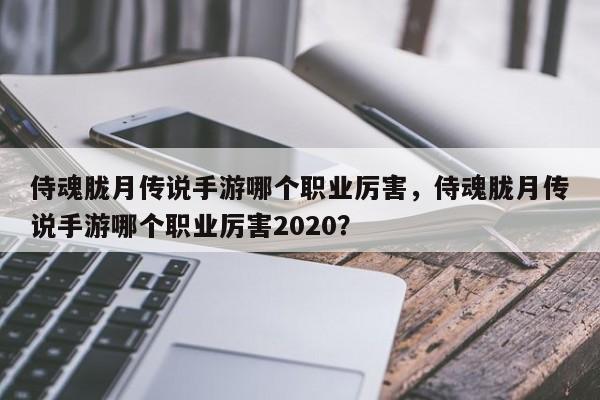 侍魂胧月传说手游哪个职业厉害，侍魂胧月传说手游哪个职业厉害2020？